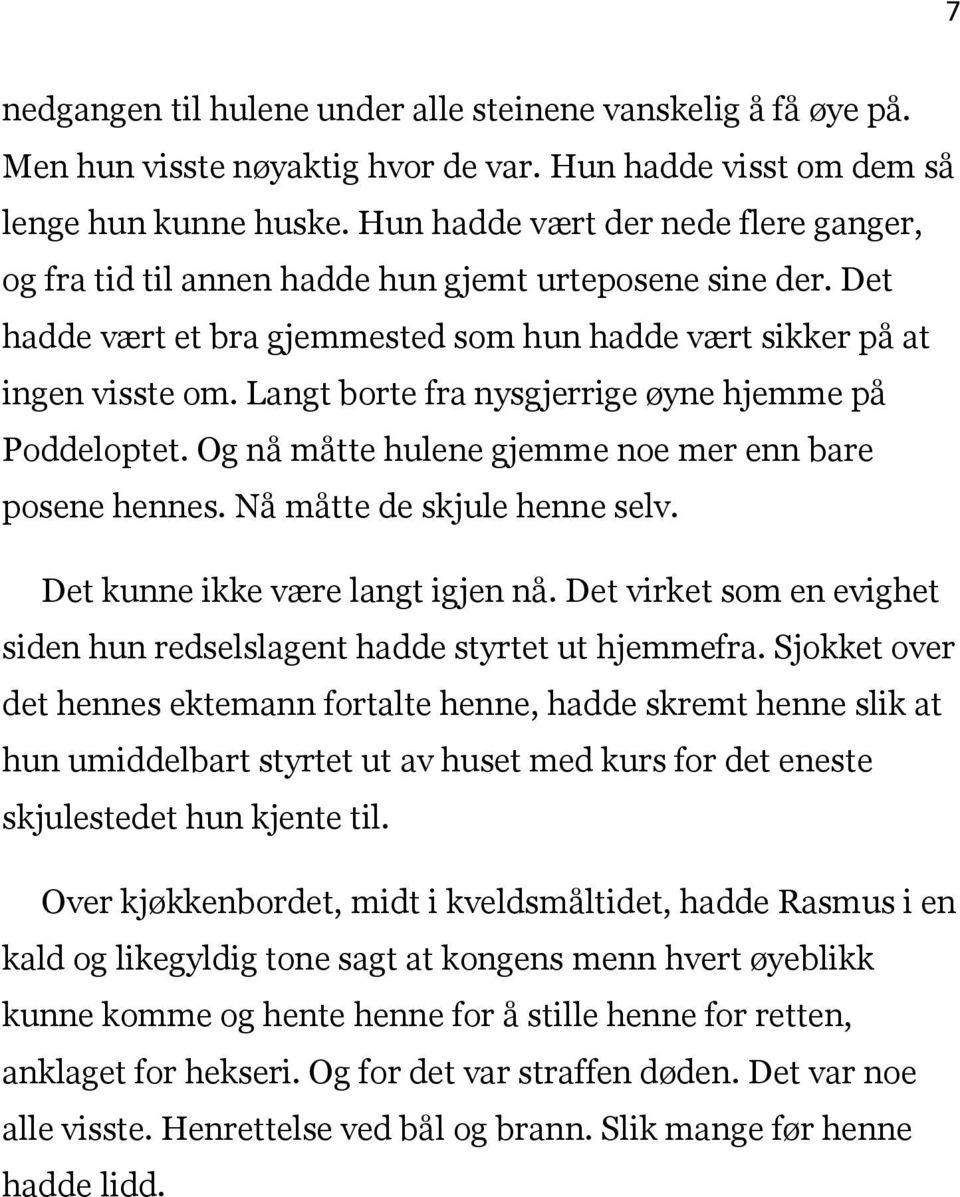 7

nedgangen til hulene under alle steinene vanskelig å få øye på. Men hun visste nøyaktig hvor de var. Hun hadde visst om dem så lenge hun kunne huske. Hun hadde vært der nede flere ganger, og fra tid til annen hadde hun gjemt urteposene sine der. Det hadde vært et bra gjemmested som hun hadde vært sikker på at ingen visste om. Langt borte fra nysgjerrige øyne hjemme på Poddeloptet. Og nå måtte hulene gjemme noe mer enn bare posene hennes. Nå måtte de skjule henne selv.

Det kunne ikke være langt igjen nå. Det virket som en evighet siden hun redselslagent hadde styrtet ut hjemmefra. Sjokket over det hennes ektemann fortalte henne, hadde skremt henne slik at hun umiddelbart styrtet ut av huset med kurs for det eneste skjulestedet hun kjente til.

Over kjøkkenbordet, midt i kveldsmåltidet, hadde Rasmus i en kald og likegyldig tone sagt at kongens menn hvert øyeblikk kunne komme og hente henne for å stille henne for retten, anklaget for hekseri. Og for det var straffen døden. Det var noe alle visste. Henrettelse ved bål og brann. Slik mange før henne hadde lidd.